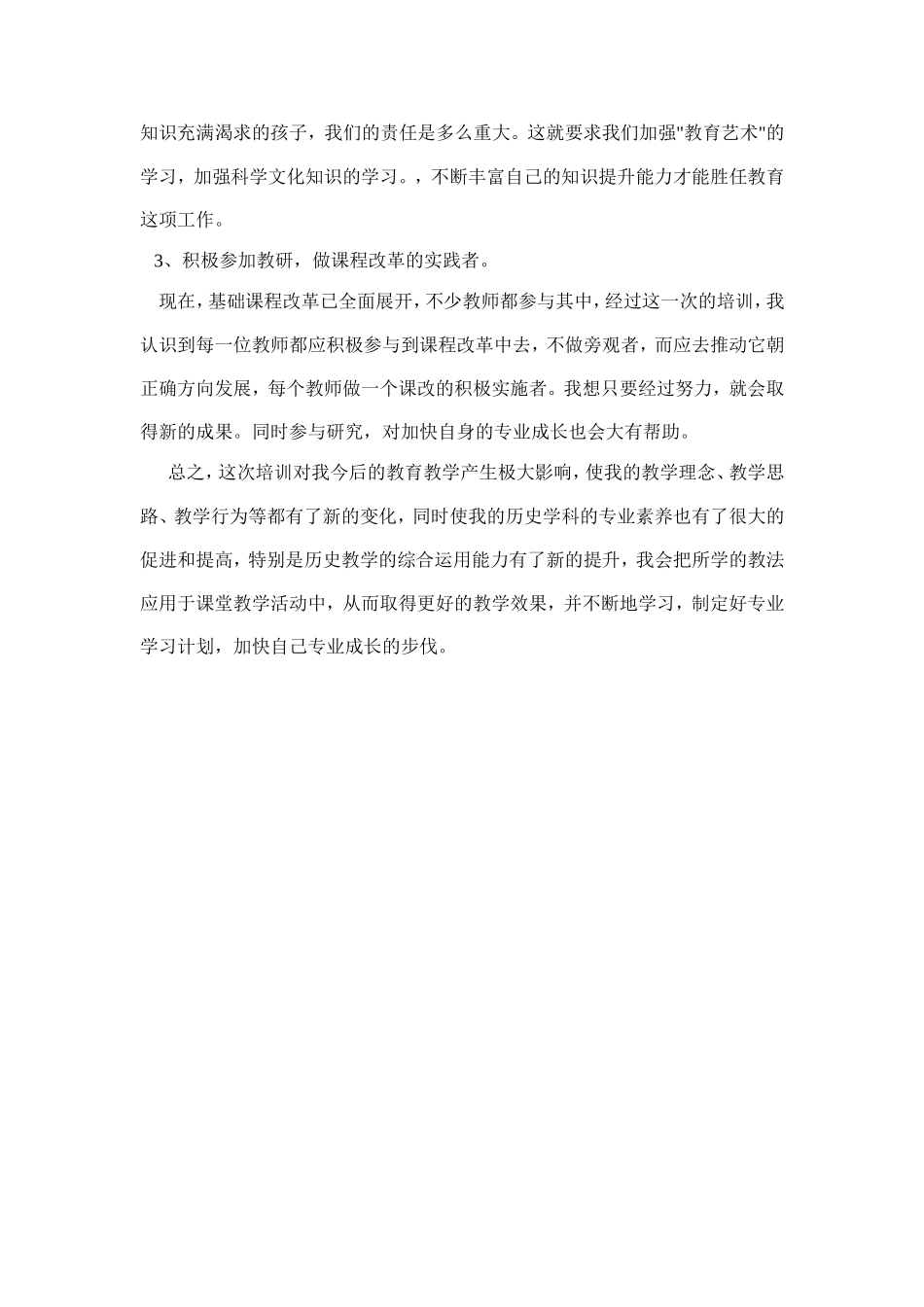 知识充满渴求的孩子，我们的责任是多么重大。这就要求我们加强"教育艺术"的学习，加强科学文化知识的学习。，不断丰富自己的知识提升能力才能胜任教育这项工作。

3、积极参加教研，做课程改革的实践者。

现在，基础课程改革已全面展开，不少教师都参与其中，经过这一次的培训，我认识到每一位教师都应积极参与到课程改革中去，不做旁观者，而应去推动它朝正确方向发展，每个教师做一个课改的积极实施者。我想只要经过努力，就会取得新的成果。同时参与研究，对加快自身的专业成长也会大有帮助。

总之，这次培训对我今后的教育教学产生极大影响，使我的教学理念、教学思路、教学行为等都有了新的变化，同时使我的历史学科的专业素养也有了很大的促进和提高，特别是历史教学的综合运用能力有了新的提升，我会把所学的教法应用于课堂教学活动中，从而取得更好的教学效果，并不断地学习，制定好专业学习计划，加快自己专业成长的步伐。